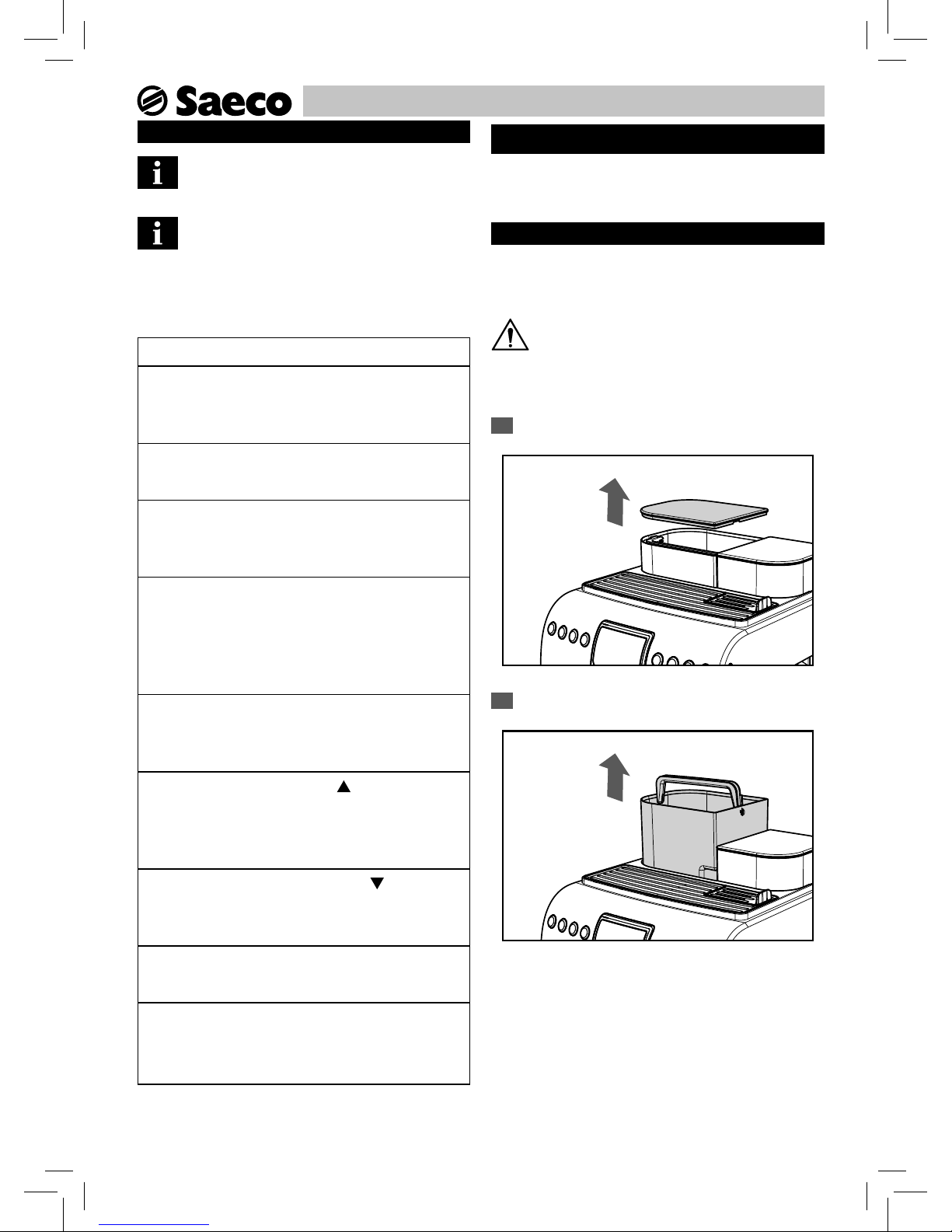 Saeco